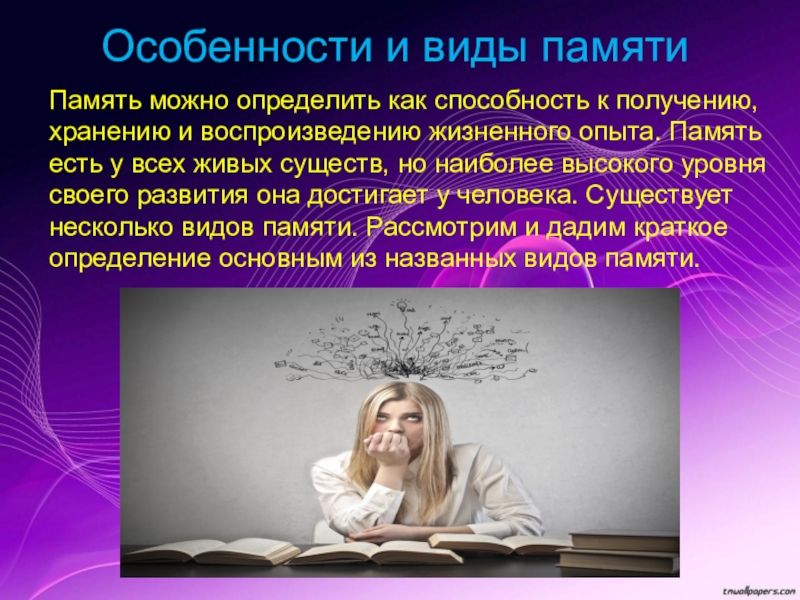 Особенности и виды памяти

Память можно определить как способность к получению, хранению и воспроизведению жизненного опыта. Память есть у всех живых существ, но наиболее высокого уровня своего развития она достигает у человека. Существует несколько видов памяти. Рассмотрим и дадим краткое определение основным из названных видов памяти.

tnwallpapers.com